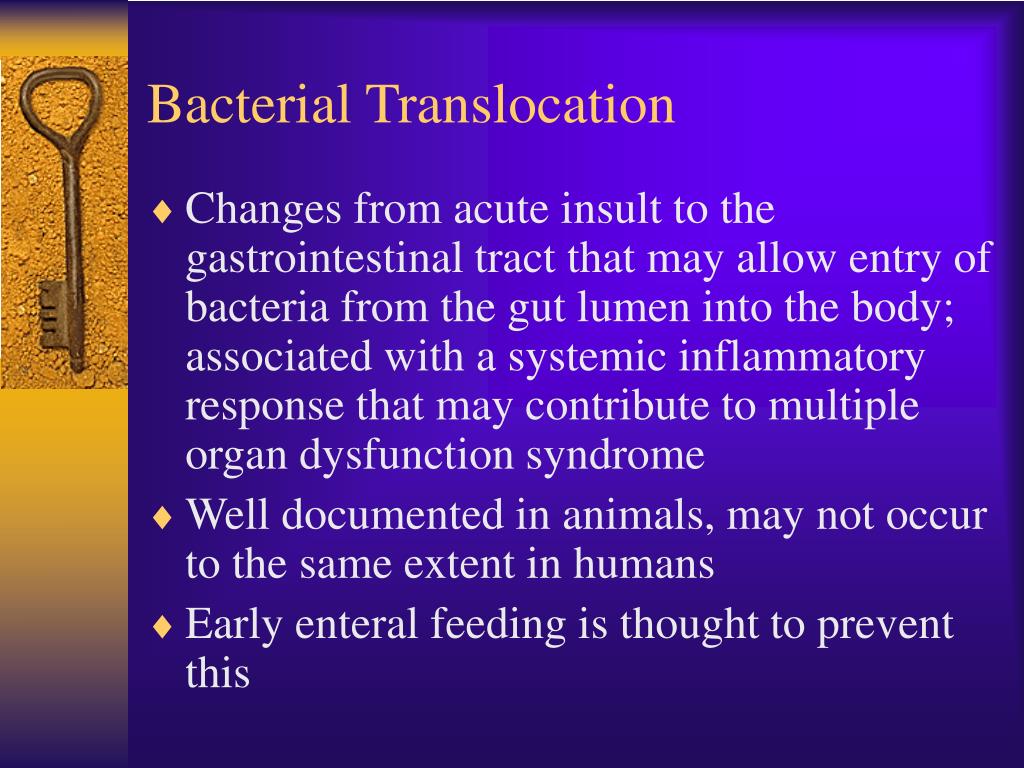 Bacterial Translocation

♦ Changes from acute insult to the gastrointestinal tract that may allow entry of bacteria from the gut lumen into the body; associated with a systemic inflammatory response that may contribute to multiple organ dysfunction syndrome

♦ Well documented in animals, may not occur to the same extent in humans

♦ Early enteral feeding is thought to prevent this